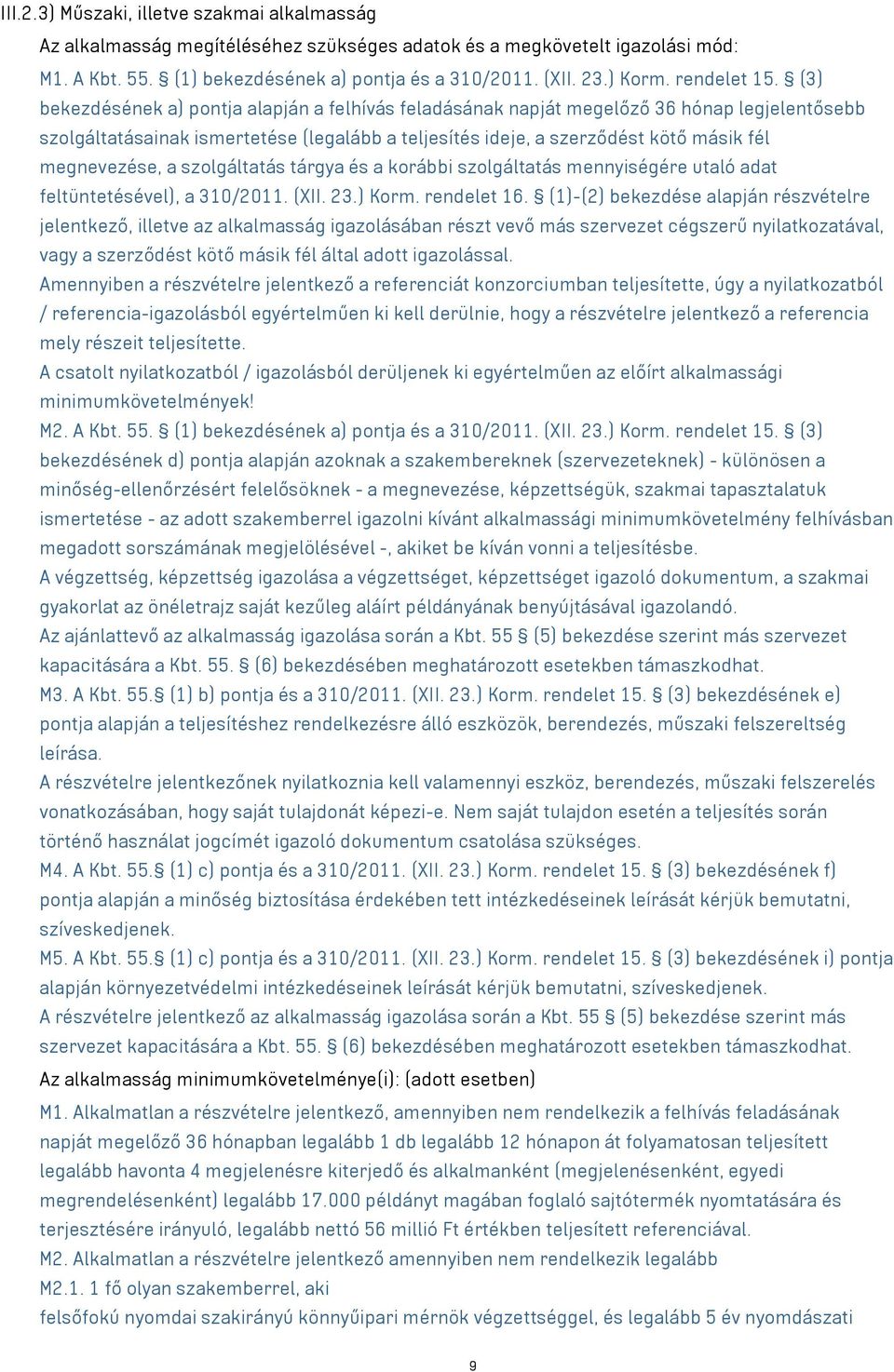 III.2.3) Műszaki, illetve szakmai alkalmasság

Az alkalmasság megítéléséhez szükséges adatok és a megkövetelt igazolási mód:

M1. A Kbt. 55. § (1) bekezdésének a) pontja és a 310/2011. (XII. 23.) Korm. rendelet 15. § (3) bekezdésének a) pontja alapján a felhívás feladásának napját megelőző 36 hónap legjelentősebb szolgáltatásainak ismertetése (legalább a teljesítés ideje, a szerződést kötő másik fél megnevezése, a szolgáltatás tárgya és a korábbi szolgáltatás mennyiségére utaló adat feltüntetésével), a 310/2011. (XII. 23.) Korm. rendelet 16. § (1)-(2) bekezdése alapján részvételre jelentkező, illetve az alkalmasság igazolásában részt vevő más szervezet cégszerű nyilatkozatával, vagy a szerződést kötő másik fél által adott igazolással.

Amennyiben a részvételre jelentkező a referenciát konzorciumban teljesítette, úgy a nyilatkozatból / referencia-igazolásból egyértelműen ki kell derülnie, hogy a részvételre jelentkező a referencia mely részeit teljesítette.

A csatolt nyilatkozatból / igazolásból derüljenek ki egyértelműen az előírt alkalmassági minimumkövetelmények!

M2. A Kbt. 55. § (1) bekezdésének a) pontja és a 310/2011. (XII. 23.) Korm. rendelet 15. § (3) bekezdésének d) pontja alapján azoknak a szakembereknek (szervezeteknek) - különösen a minőség-ellenőrzésért felelősöknek - a megnevezése, képzettségük, szakmai tapasztalatuk ismertetése - az adott szakemberrel igazolni kívánt alkalmassági minimumkövetelmény felhívásban megadott sorszámának megjelölésével -, akiket be kíván vonni a teljesítésbe.

A végzettség, képzettség igazolása a végzettséget, képzettséget igazoló dokumentum, a szakmai gyakorlat az önéletrajz saját kezűleg aláírt példányának benyújtásával igazolandó.

Az ajánlattevő az alkalmasság igazolása során a Kbt. 55 § (5) bekezdése szerint más szervezet kapacitására a Kbt. 55. § (6) bekezdésében meghatározott esetekben támaszkodhat.

M3. A Kbt. 55.§ (1) b) pontja és a 310/2011. (XII. 23.) Korm. rendelet 15. § (3) bekezdésének e) pontja alapján a teljesítéshez rendelkezésre álló eszközök, berendezés, műszaki felszereltség leírása.

A részvételre jelentkezőnek nyilatkoznia kell valamennyi eszköz, berendezés, műszaki felszerelés vonatkozásában, hogy saját tulajdonát képezi-e. Nem saját tulajdon esetén a teljesítés során történő használat jogcímét igazoló dokumentum csatolása szükséges.

M4. A Kbt. 55.§ (1) c) pontja és a 310/2011. (XII. 23.) Korm. rendelet 15. § (3) bekezdésének f) pontja alapján a minőség biztosítása érdekében tett intézkedéseinek leírását kérjük bemutatni, szíveskedjenek.

M5. A Kbt. 55.§ (1) c) pontja és a 310/2011. (XII. 23.) Korm. rendelet 15. § (3) bekezdésének i) pontja alapján környezetvédelmi intézkedéseinek leírását kérjük bemutatni, szíveskedjenek.

A részvételre jelentkező az alkalmasság igazolása során a Kbt. 55 § (5) bekezdése szerint más szervezet kapacitására a Kbt. 55. § (6) bekezdésében meghatározott esetekben támaszkodhat.

Az alkalmasság minimumkövetelménye(i): (adott esetben)

M1. Alkalmatlan a részvételre jelentkező, amennyiben nem rendelkezik a felhívás feladásának napját megelőző 36 hónapban legalább 1 db legalább 12 hónapon át folyamatosan teljesített legalább havonta 4 megjelenésre kiterjedő és alkalmanként (megjelenésenként, egyedi megrendelésenként) legalább 17.000 példányt magában foglaló sajtótermék nyomtatására és terjesztésére irányuló, legalább nettó 56 millió Ft értékben teljesített referenciával.

M2. Alkalmatlan a részvételre jelentkező amennyiben nem rendelkezik legalább

M2.1. 1 fő olyan szakemberrel, aki

felsőfokú nyomdai szakirányú könnyűipari mérnök végzettséggel, és legalább 5 év nyomdászati

9